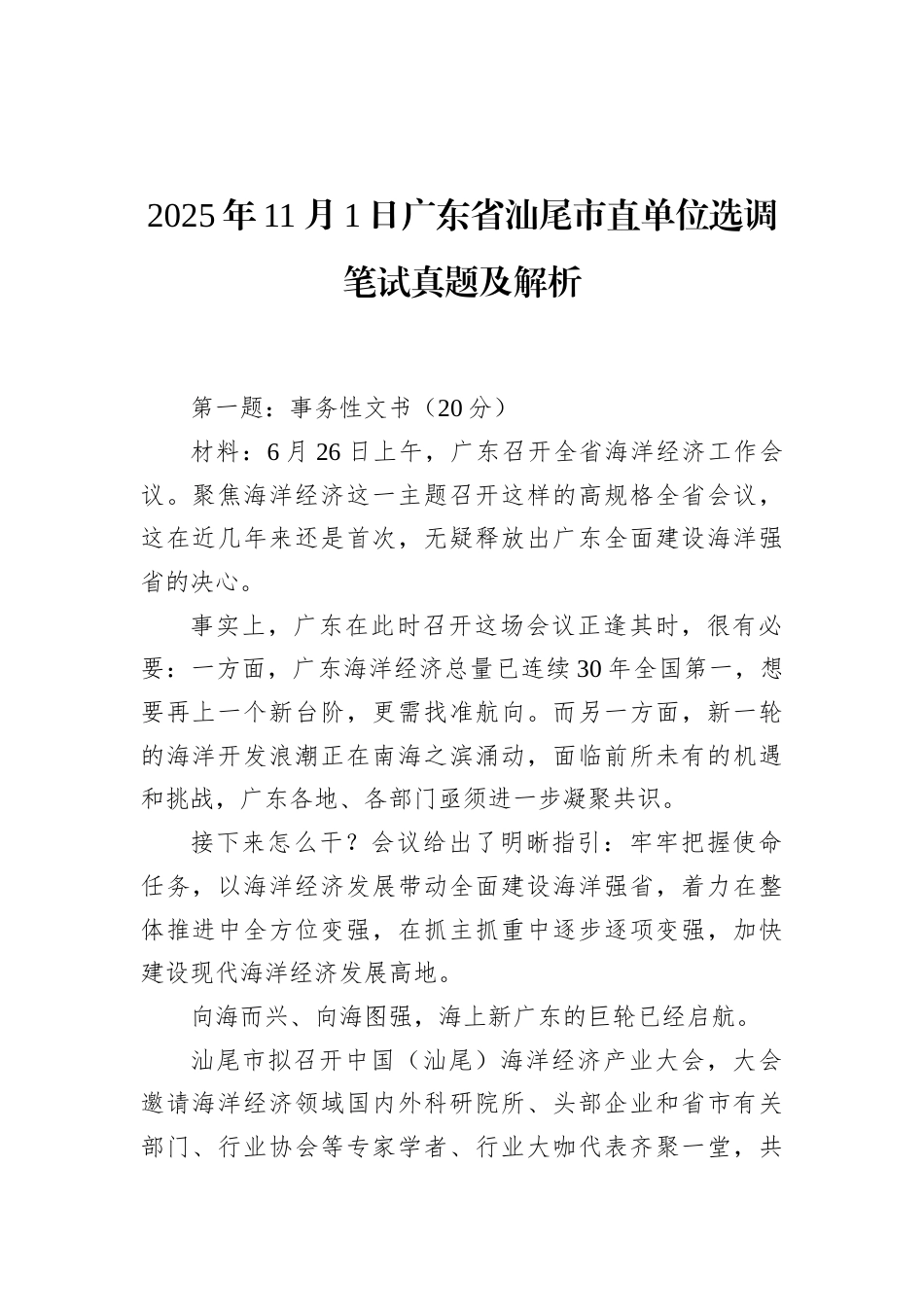 2025年11月1日广东省汕尾市直单位选调笔试真题及解析

第一题：事务性文书（20分）

材料：6月26日上午，广东召开全省海洋经济工作会议。聚焦海洋经济这一主题召开这样的高规格全省会议，这在近几年来还是首次，无疑释放出广东全面建设海洋强省的决心。

事实上，广东在此时召开这场会议正逢其时，很有必要：一方面，广东海洋经济总量已连续30年全国第一，想要再上一个新台阶，更需找准航向。而另一方面，新一轮的海洋开发浪潮正在南海之滨涌动，面临前所未有的机遇和挑战，广东各地、各部门亟须进一步凝聚共识。

接下来怎么干？会议给出了明晰指引：牢牢把握使命任务，以海洋经济发展带动全面建设海洋强省，着力在整体推进中全方位变强，在抓主抓重中逐步逐项变强，加快建设现代海洋经济发展高地。

向海而兴、向海图强，海上新广东的巨轮已经启航。

汕尾市拟召开中国（汕尾）海洋经济产业大会，大会邀请海洋经济领域国内外科研院所、头部企业和省市有关部门、行业协会等专家学者、行业大咖代表齐聚一堂，共